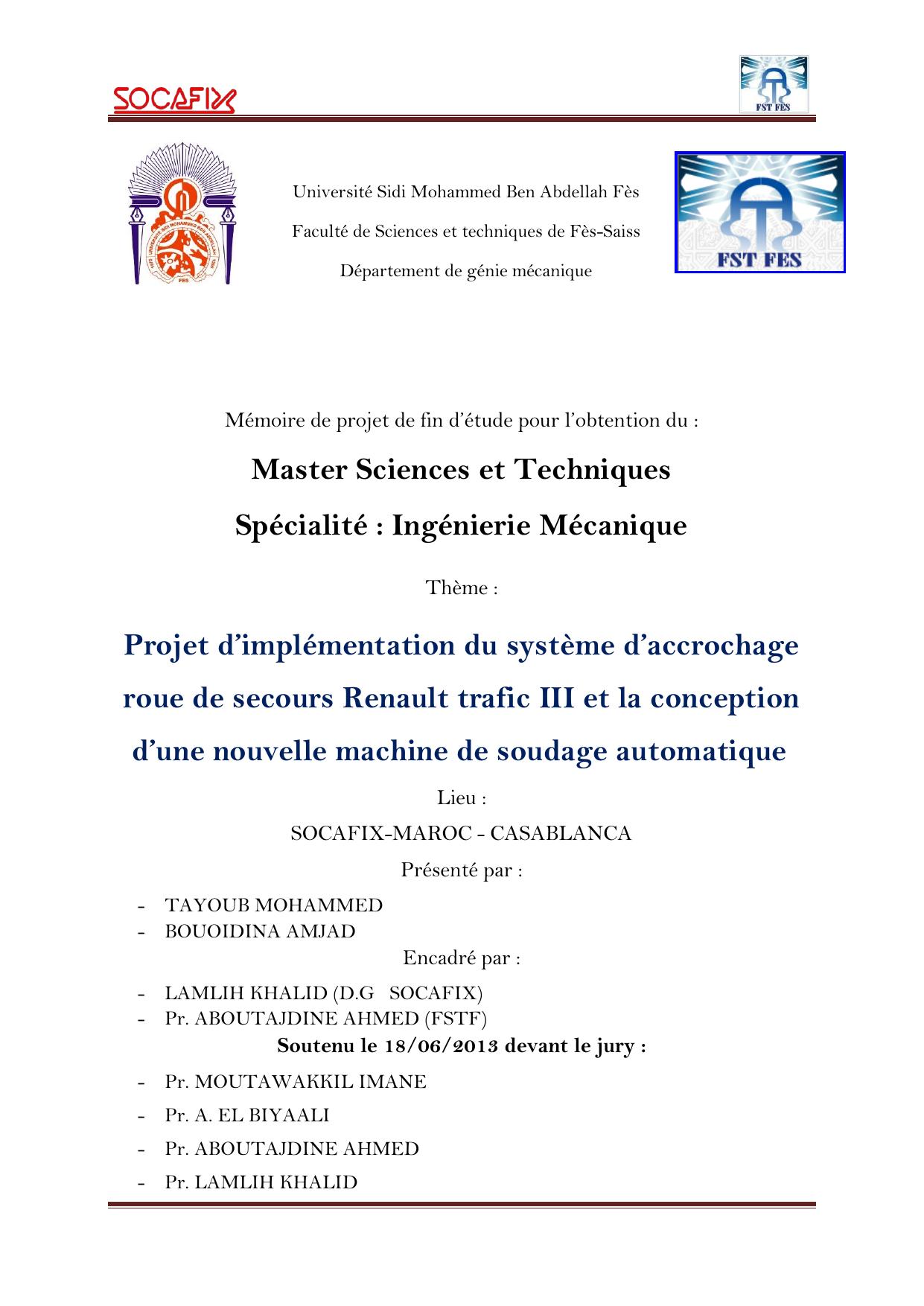 SOCAFIX

FST FES

Université Sidi Mohammed Ben Abdellah Fès

Faculté de Sciences et techniques de Fès-Saiss

Département de génie mécanique

FST FES

Mémoire de projet de fin d'étude pour l'obtention du :

Master Sciences et Techniques

Spécialité : Ingénierie Mécanique

Thème :

Projet d'implémentation du système d'accrochage roue de secours Renault trafic III et la conception d'une nouvelle machine de soudage automatique

Lieu :

SOCAFIX-MAROC - CASABLANCA

Présenté par :

- TAYOUB MOHAMMED
- BOUOIDINA AMJAD

Encadré par :

- LAMLIH KHALID (D.G SOCAFIX)
- Pr. ABOUTAJDINE AHMED (FSTF)

Soutenu le 18/06/2013 devant le jury :

- Pr. MOUTAWAKKIL IMANE
- Pr. A. EL BIYAALI
- Pr. ABOUTAJDINE AHMED
- Pr. LAMLIH KHALID